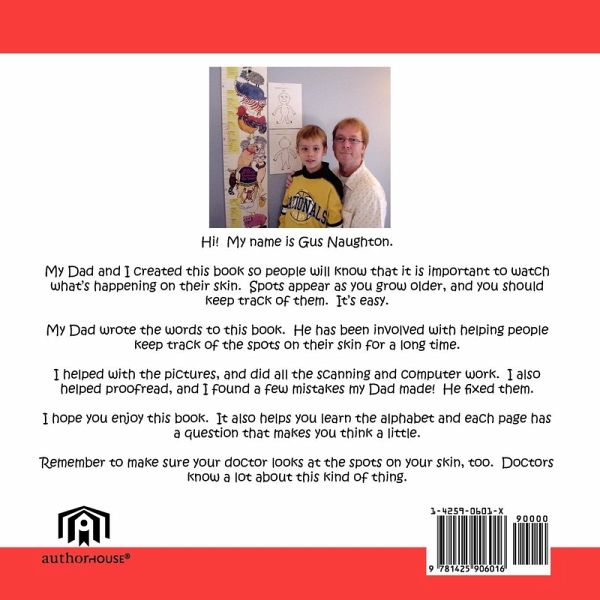 NATIONALS

Hi! My name is Gus Naughton.

My Dad and I created this book so people will know that it is important to watch what's happening on their skin. Spots appear as you grow older, and you should keep track of them. It's easy.

My Dad wrote the words to this book. He has been involved with helping people keep track of the spots on their skin for a long time.

I helped with the pictures, and did all the scanning and computer work. I also helped proofread, and I found a few mistakes my Dad made! He fixed them.

I hope you enjoy this book. It also helps you learn the alphabet and each page has a question that makes you think a little.

Remember to make sure your doctor looks at the spots on your skin, too. Doctors know a lot about this kind of thing.

authorHOUSE®

1-4259-0601-X

90000

9 781425 906016